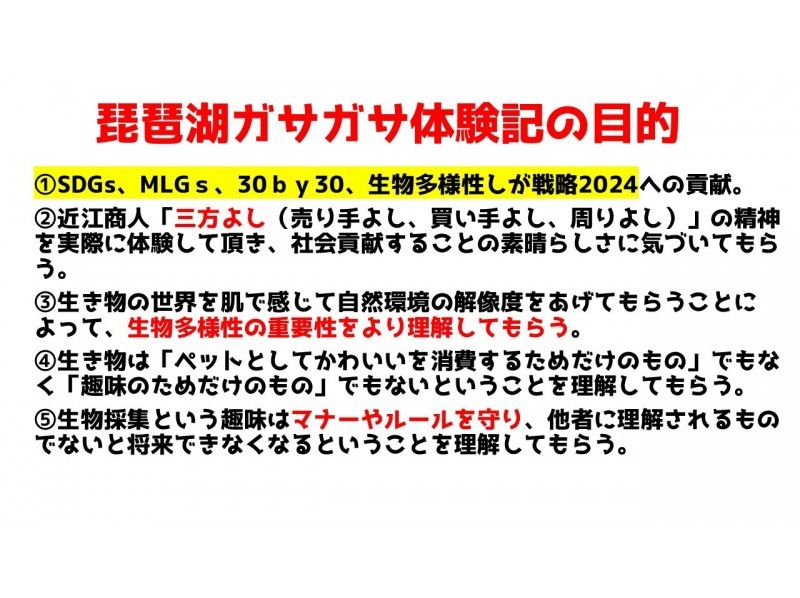 琵琶湖ガサガサ体験記の目的

①SDGs、MLGｓ、30ｂｙ30、生物多様性しが戦略2024への貢献。

②近江商人「三方よし（売り手よし、買い手よし、周りよし）」の精神を実際に体験して頂き、社会貢献することの素晴らしさに気づいてもらう。

③生き物の世界を肌で感じて自然環境の解像度をあげてもらうことによって、生物多様性の重要性をより理解してもらう。

④生き物は「ペットとしてかわいいを消費するためだけのもの」でもなく「趣味のためだけのもの」でもないということを理解してもらう。

⑤生物採集という趣味はマナーやルールを守り、他者に理解されるものでないと将来できなくなるということを理解してもらう。